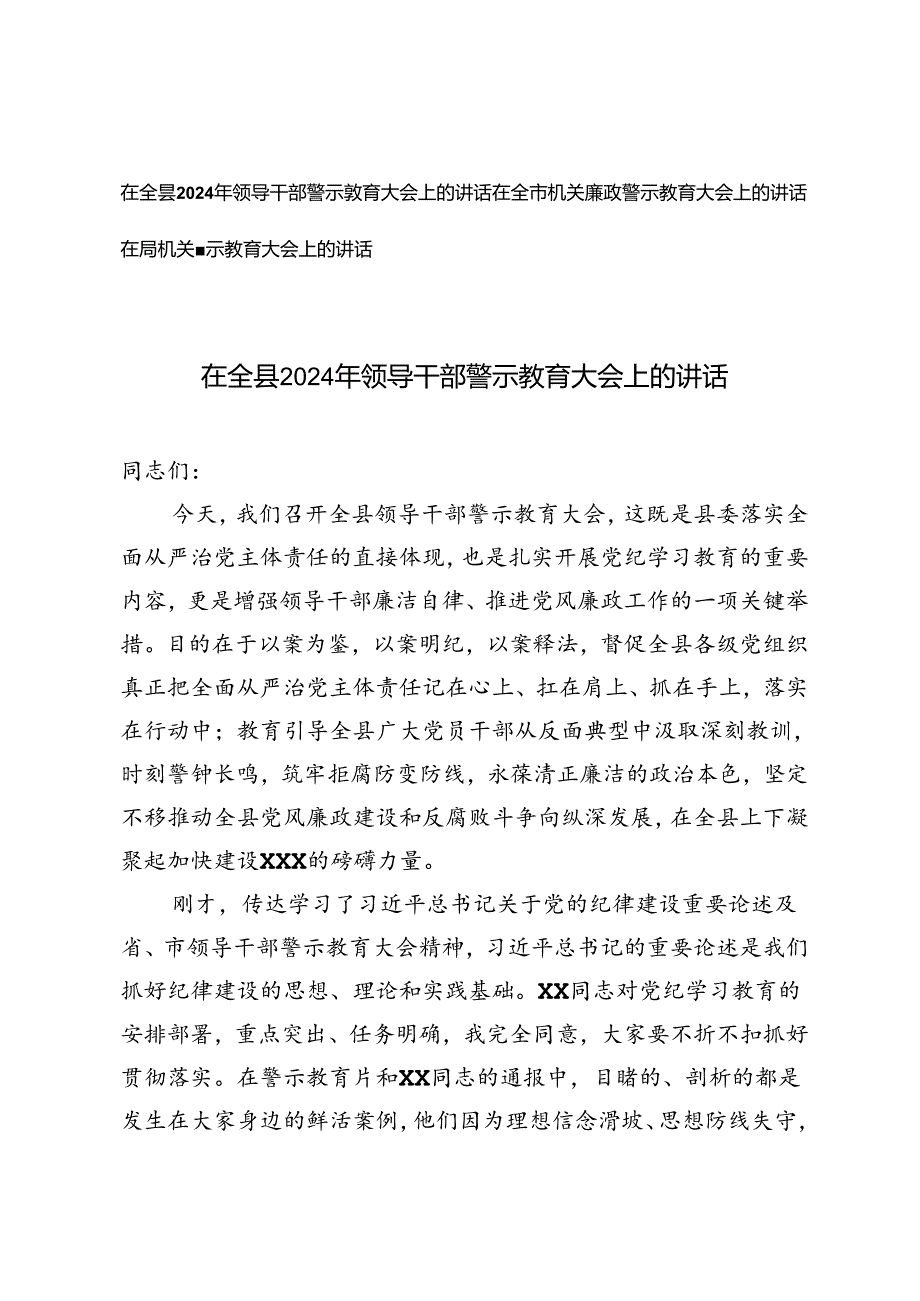 在全县2024年领导干部警示教育大会上的讲话在全市机关廉政警示教育大会上的讲话

在局机关■示教育大会上的讲话

在全县2024年领导干部警示教育大会上的讲话

同志们：

今天，我们召开全县领导干部警示教育大会，这既是县委落实全面从严治党主体责任的直接体现，也是扎实开展党纪学习教育的重要内容，更是增强领导干部廉洁自律、推进党风廉政工作的一项关键举措。目的在于以案为鉴，以案明纪，以案释法，督促全县各级党组织真正把全面从严治党主体责任记在心上、扛在肩上、抓在手上，落实在行动中；教育引导全县广大党员干部从反面典型中汲取深刻教训，时刻警钟长鸣，筑牢拒腐防变防线，永葆清正廉洁的政治本色，坚定不移推动全县党风廉政建设和反腐败斗争向纵深发展，在全县上下凝聚起加快建设XXX的磅礴力量。

刚才，传达学习了习近平总书记关于党的纪律建设重要论述及省、市领导干部警示教育大会精神，习近平总书记的重要论述是我们抓好纪律建设的思想、理论和实践基础。XX同志对党纪学习教育的安排部署，重点突出、任务明确，我完全同意，大家要不折不扣抓好贯彻落实。在警示教育片和XX同志的通报中，目睹的、剖析的都是发生在大家身边的鲜活案例，他们因为理想信念滑坡、思想防线失守，